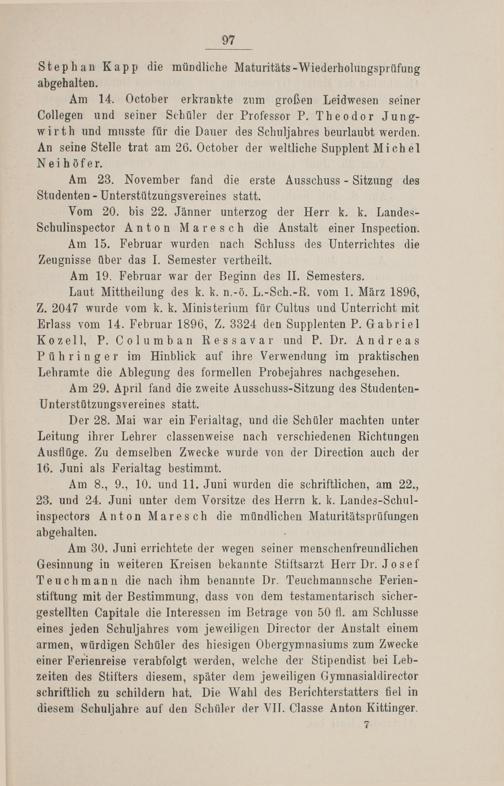 97

Stephan Kapp die mündliche Maturitäts-Wiederholungsprüfung abgehalten.

Am 14. October erkrankte zum großen Leidwesen seiner Collegen und seiner Schüler der Professor P. Theodor Jungwirth und musste für die Dauer des Schuljahres beurlaubt werden. An seine Stelle trat am 26. October der weltliche Supplent Michel Neihöfer.

Am 23. November fand die erste Ausschuss-Sitzung des Studenten-Unterstützungsvereines statt.

Vom 20. bis 22. Jänner unterzog der Herr k. k. Landes-Schulinspector Anton Maresch die Anstalt einer Inspection.

Am 15. Februar wurden nach Schluss des Unterrichtes die Zeugnisse über das I. Semester vertheilt.

Am 19. Februar war der Beginn des II. Semesters.

Laut Mittheilung des k. k. n.-ö. L.-Sch.-R. vom 1. März 1896, Z. 2047 wurde vom k. k. Ministerium für Cultus und Unterricht mit Erlass vom 14. Februar 1896, Z. 3324 den Supplenten P. Gabriel Kozell, P. Columban Ressavar und P. Dr. Andreas Pühringer im Hinblick auf ihre Verwendung im praktischen Lehramte die Ablegung des formellen Probejahres nachgesehen.

Am 29. April fand die zweite Ausschuss-Sitzung des Studenten-Unterstützungsvereines statt.

Der 28. Mai war ein Ferialtag, und die Schüler machten unter Leitung ihrer Lehrer classenweise nach verschiedenen Richtungen Ausflüge. Zu demselben Zwecke wurde von der Direction auch der 16. Juni als Ferialtag bestimmt.

Am 8., 9., 10. und 11. Juni wurden die schriftlichen, am 22., 23. und 24. Juni unter dem Vorsitze des Herrn k. k. Landes-Schulinspectors Anton Maresch die mündlichen Maturitätsprüfungen abgehalten.

Am 30. Juni errichtete der wegen seiner menschenfreundlichen Gesinnung in weiteren Kreisen bekannte Stiftsarzt Herr Dr. Josef Teuchmann die nach ihm benannte Dr. Teuchmannsche Ferienstiftung mit der Bestimmung, dass von dem testamentarisch sichergestellten Capitale die Interessen im Betrage von 50 fl. am Schlusse eines jeden Schuljahres vom jeweiligen Director der Anstalt einem armen, würdigen Schüler des hiesigen Obergymnasiums zum Zwecke einer Ferienreise verabfolgt werden, welche der Stipendist bei Lebzeiten des Stifters diesem, später dem jeweiligen Gymnasialdirector schriftlich zu schildern hat. Die Wahl des Berichterstatters fiel in diesem Schuljahre auf den Schüler der VII. Classe Anton Kittinger.

7